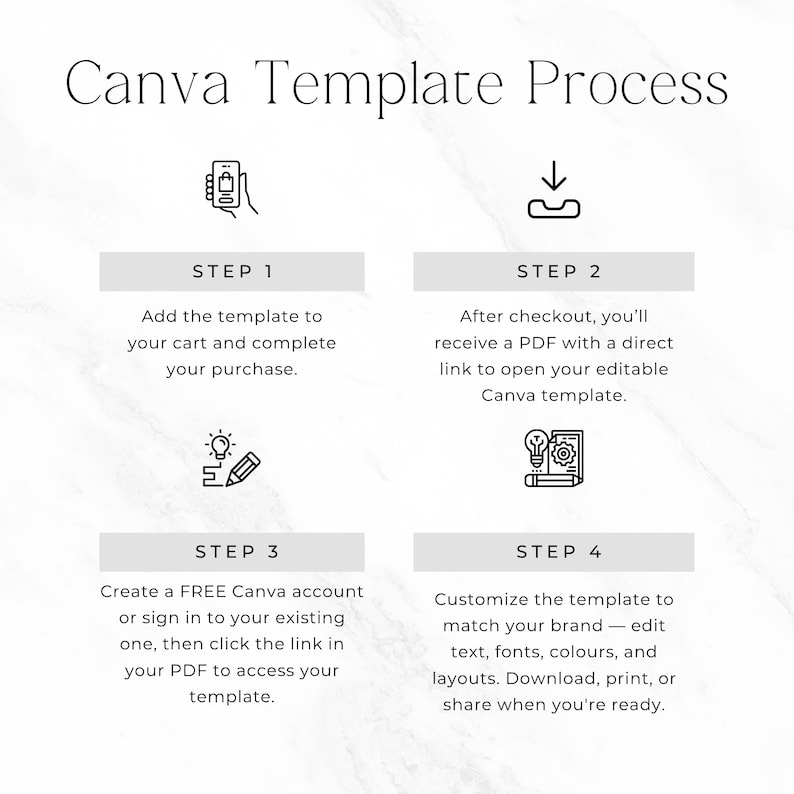 Canva Template Process

STEP 1

Add the template to your cart and complete your purchase.

STEP 2

After checkout, you'll receive a PDF with a direct link to open your editable Canva template.

STEP 3

Create a FREE Canva account or sign in to your existing one, then click the link in your PDF to access your template.

STEP 4

Customize the template to match your brand — edit text, fonts, colours, and layouts. Download, print, or share when you're ready.